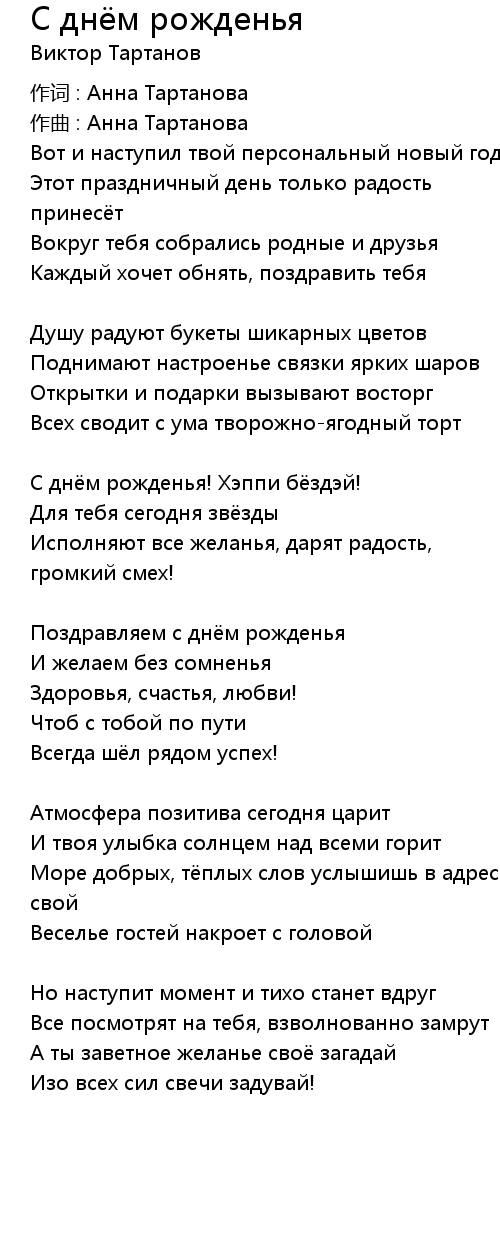 С днём рожденья
Виктор Тартанов

作词 : Анна Тартанова
作曲 : Анна Тартанова
Вот и наступил твой персональный новый год
Этот праздничный день только радость принесёт
Вокруг тебя собрались родные и друзья
Каждый хочет обнять, поздравить тебя

Душу радуют букеты шикарных цветов
Поднимают настроенье связки ярких шаров
Открытки и подарки вызывают восторг
Всех сводит с ума творожно-ягодный торт

С днём рожденья! Хэппи бёздэй!
Для тебя сегодня звёзды
Исполняют все желанья, дарят радость, громкий смех!

Поздравляем с днём рожденья
И желаем без сомненья
Здоровья, счастья, любви!
Чтоб с тобой по пути
Всегда шёл рядом успех!

Атмосфера позитива сегодня царит
И твоя улыбка солнцем над всеми горит
Море добрых, тёплых слов услышишь в адрес свой
Веселье гостей накроет с головой

Но наступит момент и тихо станет вдруг
Все посмотрят на тебя, взволнованно замрут
А ты заветное желанье своё загадай
Изо всех сил свечи задувай!